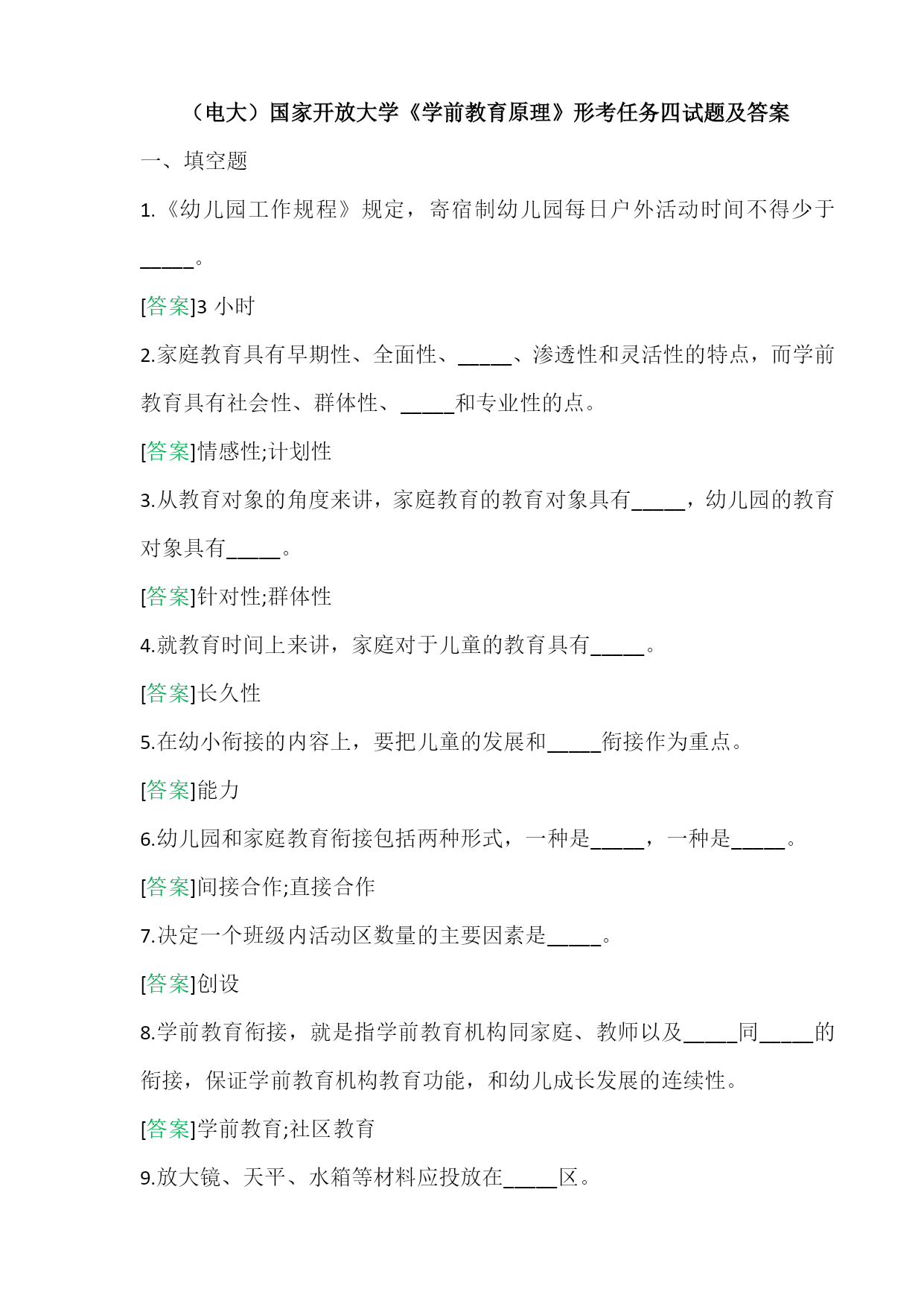 （电大）国家开放大学《学前教育原理》形考任务四试题及答案

一、填空题

1.《幼儿园工作规程》规定，寄宿制幼儿园每日户外活动时间不得少于_____。

[答案]3 小时

2.家庭教育具有早期性、全面性、_____、渗透性和灵活性的特点，而学前教育具有社会性、群体性、_____和专业性的点。

[答案]情感性;计划性

3.从教育对象的角度来讲，家庭教育的教育对象具有_____，幼儿园的教育对象具有_____。

[答案]针对性;群体性

4.就教育时间上来讲，家庭对于儿童的教育具有_____。

[答案]长久性

5.在幼小衔接的内容上，要把儿童的发展和_____衔接作为重点。

[答案]能力

6.幼儿园和家庭教育衔接包括两种形式，一种是_____，一种是_____。

[答案]间接合作;直接合作

7.决定一个班级内活动区数量的主要因素是_____。

[答案]创设

8.学前教育衔接，就是指学前教育机构同家庭、教师以及_____同_____的衔接，保证学前教育机构教育功能，和幼儿成长发展的连续性。

[答案]学前教育;社区教育

9.放大镜、天平、水箱等材料应投放在_____区。